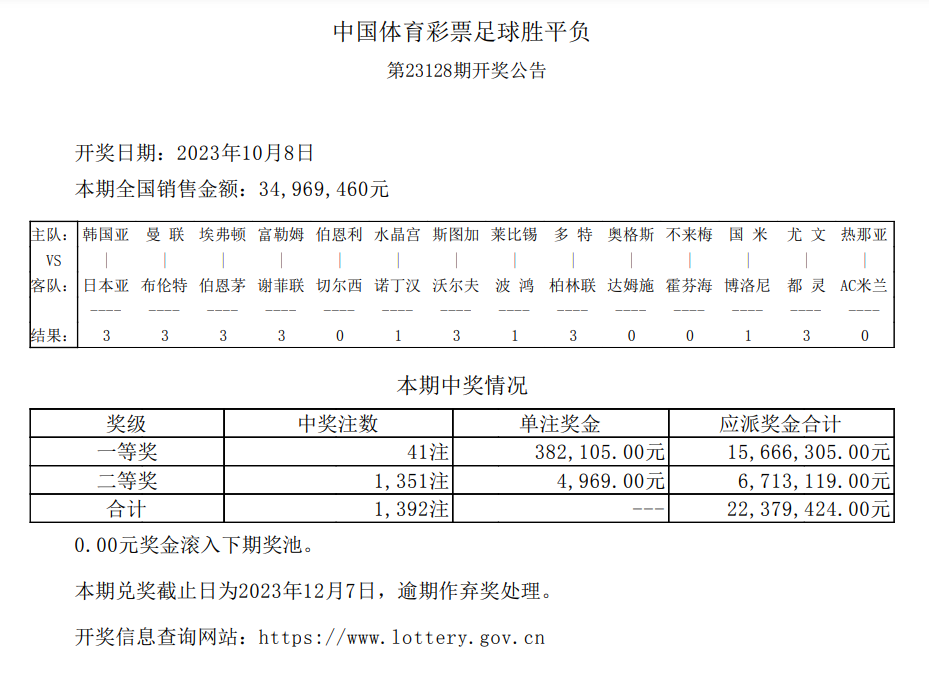 中国体育彩票足球胜平负

第23128期开奖公告

开奖日期：2023年10月8日

本期全国销售金额：34,969,460元

| 主队: | 韩国亚 | 曼 联 | 埃弗顿 | 富勒姆 | 伯恩利 | 水晶宫 | 斯图加 | 莱比锡 | 多 特 | 奥格斯 | 不来梅 | 国 米 | 尤 文 | 热那亚 |
|---|---|---|---|---|---|---|---|---|---|---|---|---|---|---|
| VS | \| | \| | \| | \| | \| | \| | \| | \| | \| | \| | \| | \| | \| | \| |
| 客队: | 日本亚 | 布伦特 | 伯恩茅 | 谢菲联 | 切尔西 | 诺丁汉 | 沃尔夫 | 波 鸿 | 柏林联 | 达姆施 | 霍芬海 | 博洛尼 | 都 灵 | AC米兰 |
| | ---- | ---- | ---- | ---- | ---- | ---- | ---- | ---- | ---- | ---- | ---- | ---- | ---- | ---- |
| 结果: | 3 | 3 | 3 | 3 | 0 | 1 | 3 | 1 | 3 | 0 | 0 | 1 | 3 | 0 |

本期中奖情况

| 奖级 | 中奖注数 | 单注奖金 | 应派奖金合计 |
|---|---|---|---|
| 一等奖 | 41注 | 382,105.00元 | 15,666,305.00元 |
| 二等奖 | 1,351注 | 4,969.00元 | 6,713,119.00元 |
| 合计 | 1,392注 | --- | 22,379,424.00元 |

0.00元奖金滚入下期奖池。

本期兑奖截止日为2023年12月7日，逾期作弃奖处理。

开奖信息查询网站：https://www.lottery.gov.cn